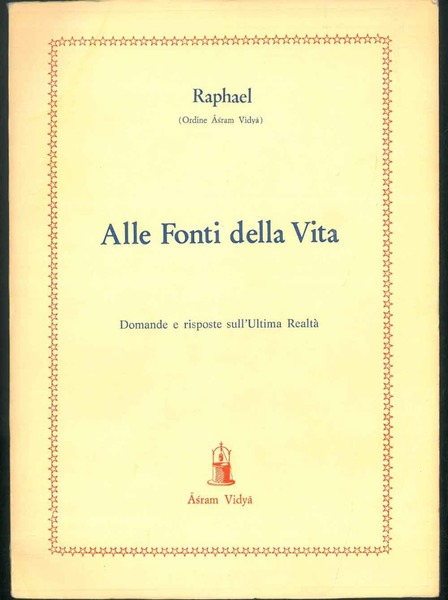 Raphael

(Ordine Āśram Vidyā)

Alle Fonti della Vita

Domande e risposte sull'Ultima Realtà

Āśram Vidyā